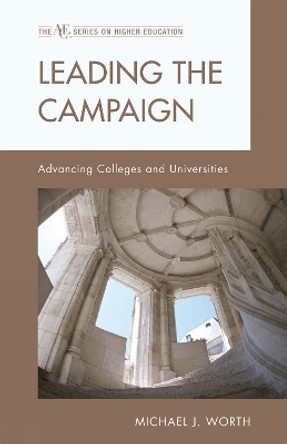 THE ACE SERIES ON HIGHER EDUCATION

LEADING THE CAMPAIGN

Advancing Colleges and Universities

MICHAEL J. WORTH